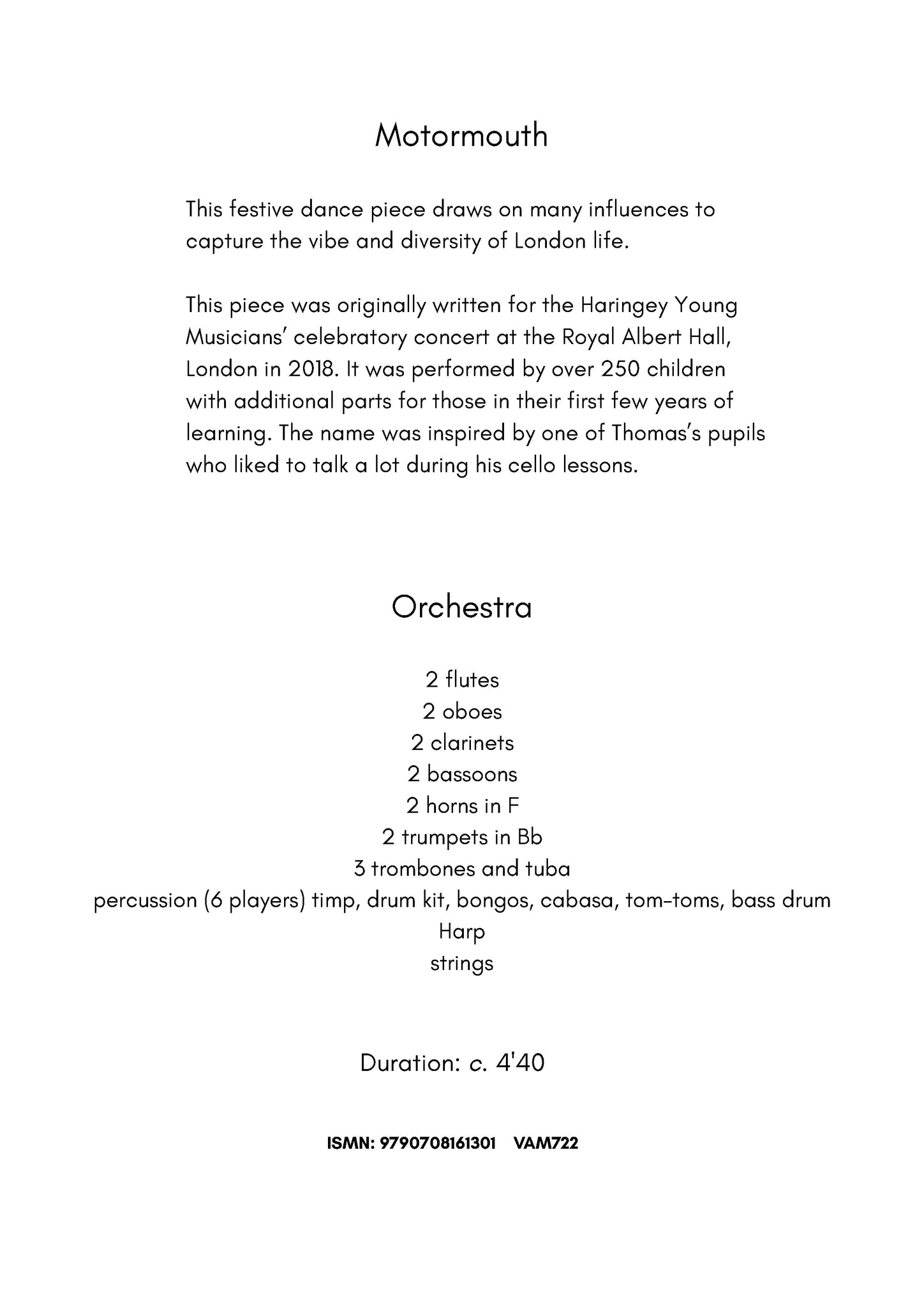 Motormouth

This festive dance piece draws on many influences to capture the vibe and diversity of London life.

This piece was originally written for the Haringey Young Musicians' celebratory concert at the Royal Albert Hall, London in 2018. It was performed by over 250 children with additional parts for those in their first few years of learning. The name was inspired by one of Thomas's pupils who liked to talk a lot during his cello lessons.

Orchestra

2 flutes
2 oboes
2 clarinets
2 bassoons
2 horns in F
2 trumpets in Bb
3 trombones and tuba
percussion (6 players) timp, drum kit, bongos, cabasa, tom-toms, bass drum
Harp
strings

Duration: c. 4'40

ISMN: 9790708161301 VAM722